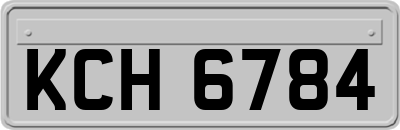 KCH 6784